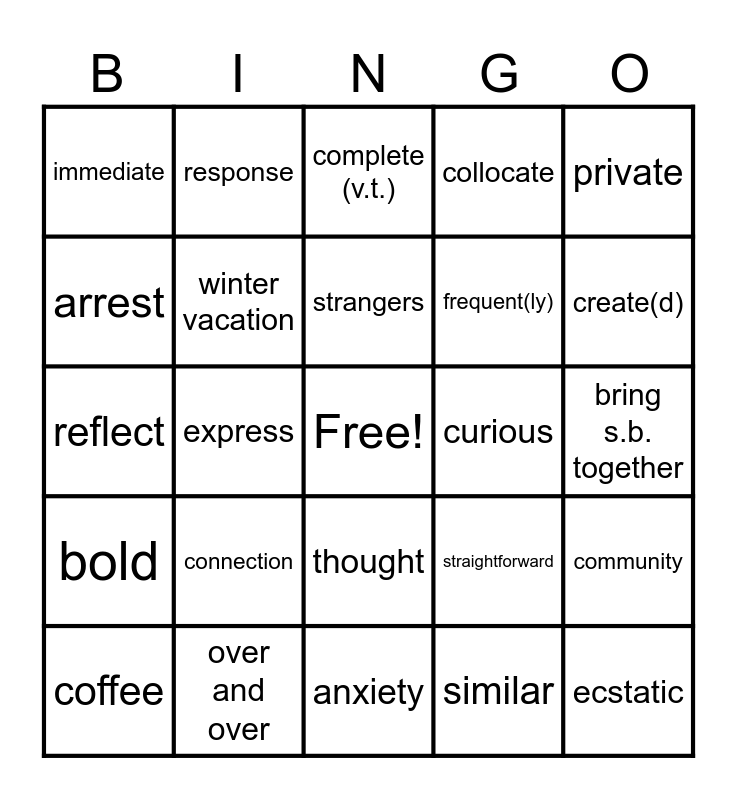 | B | I | N | G | O |
|---|---|---|---|---|
| immediate | response | complete (v.t.) | collocate | private |
| arrest | winter vacation | strangers | frequent(ly) | create(d) |
| reflect | express | Free! | curious | bring s.b. together |
| bold | connection | thought | straightforward | community |
| coffee | over and over | anxiety | similar | ecstatic |